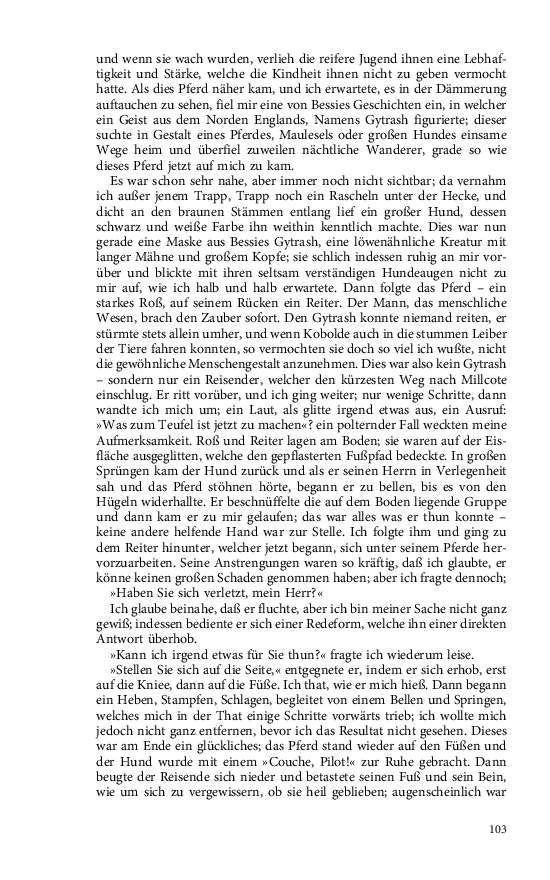 und wenn sie wach wurden, verlieh die reifere Jugend ihnen eine Lebhaftigkeit und Stärke, welche die Kindheit ihnen nicht zu geben vermocht hatte. Als dies Pferd näher kam, und ich erwartete, es in der Dämmerung auftauchen zu sehen, fiel mir eine von Bessies Geschichten ein, in welcher ein Geist aus dem Norden Englands, Namens Gytrash figurierte; dieser suchte in Gestalt eines Pferdes, Maulesels oder großen Hundes einsame Wege heim und überfiel zuweilen nächtliche Wanderer, grade so wie dieses Pferd jetzt auf mich zu kam.

Es war schon sehr nahe, aber immer noch nicht sichtbar; da vernahm ich außer jenem Trapp, Trapp noch ein Rascheln unter der Hecke, und dicht an den braunen Stämmen entlang lief ein großer Hund, dessen schwarz und weiße Farbe ihn weithin kenntlich machte. Dies war nun gerade eine Maske aus Bessies Gytrash, eine löwenähnliche Kreatur mit langer Mähne und großem Kopfe; sie schlich indessen ruhig an mir vorüber und blickte mit ihren seltsam verständigen Hundeaugen nicht zu mir auf, wie ich halb und halb erwartete. Dann folgte das Pferd – ein starkes Roß, auf seinem Rücken ein Reiter. Der Mann, das menschliche Wesen, brach den Zauber sofort. Den Gytrash konnte niemand reiten, er stürmte stets allein umher, und wenn Kobolde auch in die stummen Leiber der Tiere fahren konnten, so vermochten sie doch so viel ich wußte, nicht die gewöhnliche Menschengestalt anzunehmen. Dies war also kein Gytrash – sondern nur ein Reisender, welcher den kürzesten Weg nach Millcote einschlug. Er ritt vorüber, und ich ging weiter; nur wenige Schritte, dann wandte ich mich um; ein Laut, als glitte irgend etwas aus, ein Ausruf: »Was zum Teufel ist jetzt zu machen«? ein polternder Fall weckten meine Aufmerksamkeit. Roß und Reiter lagen am Boden; sie waren auf der Eisfläche ausgeglitten, welche den gepflasterten Fußpfad bedeckte. In großen Sprüngen kam der Hund zurück und als er seinen Herrn in Verlegenheit sah und das Pferd stöhnen hörte, begann er zu bellen, bis es von den Hügeln widerhallte. Er beschnüffelte die auf dem Boden liegende Gruppe und dann kam er zu mir gelaufen; das war alles was er thun konnte – keine andere helfende Hand war zur Stelle. Ich folgte ihm und ging zu dem Reiter hinunter, welcher jetzt begann, sich unter seinem Pferde hervorzuarbeiten. Seine Anstrengungen waren so kräftig, daß ich glaubte, er könne keinen großen Schaden genommen haben; aber ich fragte dennoch;

»Haben Sie sich verletzt, mein Herr?«

Ich glaube beinahe, daß er fluchte, aber ich bin meiner Sache nicht ganz gewiß; indessen bediente er sich einer Redeform, welche ihn einer direkten Antwort überhob.

»Kann ich irgend etwas für Sie thun?« fragte ich wiederum leise.

»Stellen Sie sich auf die Seite,« entgegnete er, indem er sich erhob, erst auf die Kniee, dann auf die Füße. Ich that, wie er mich hieß. Dann begann ein Heben, Stampfen, Schlagen, begleitet von einem Bellen und Springen, welches mich in der That einige Schritte vorwärts trieb; ich wollte mich jedoch nicht ganz entfernen, bevor ich das Resultat nicht gesehen. Dieses war am Ende ein glückliches; das Pferd stand wieder auf den Füßen und der Hund wurde mit einem »Couche, Pilot!« zur Ruhe gebracht. Dann beugte der Reisende sich nieder und betastete seinen Fuß und sein Bein, wie um sich zu vergewissern, ob sie heil geblieben; augenscheinlich war

103